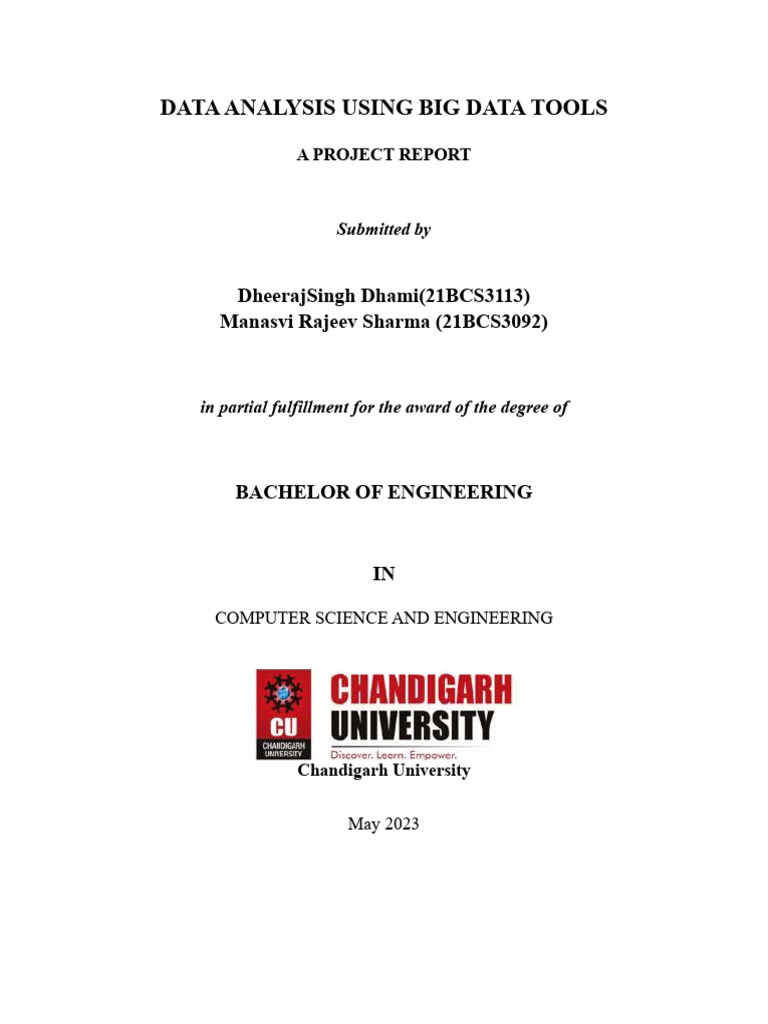 DATA ANALYSIS USING BIG DATA TOOLS

A PROJECT REPORT

Submitted by

DheerajSingh Dhami(21BCS3113)
Manasvi Rajeev Sharma (21BCS3092)

in partial fulfillment for the award of the degree of

BACHELOR OF ENGINEERING

IN

COMPUTER SCIENCE AND ENGINEERING

CU
CHANDIGARH UNIVERSITY

CHANDIGARH UNIVERSITY
Discover. Learn. Empower.

Chandigarh University

May 2023